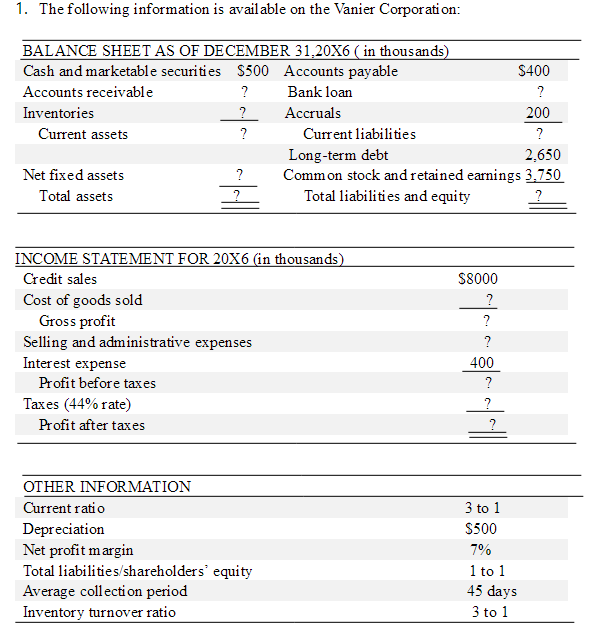 1. The following information is available on the Vanier Corporation:

BALANCE SHEET AS OF DECEMBER 31,20X6 ( in thousands)

| | | | |
|---|---|---|---|
| Cash and marketable securities | \$500 | Accounts payable | \$400 |
| Accounts receivable | ? | Bank loan | ? |
| Inventories | ? | Accruals | 200 |
| Current assets | ? | Current liabilities | ? |
| | | Long-term debt | 2,650 |
| Net fixed assets | ? | Common stock and retained earnings | 3,750 |
| Total assets | ? | Total liabilities and equity | ? |

INCOME STATEMENT FOR 20X6 (in thousands)

| | |
|---|---|
| Credit sales | \$8000 |
| Cost of goods sold | ? |
| Gross profit | ? |
| Selling and administrative expenses | ? |
| Interest expense | 400 |
| Profit before taxes | ? |
| Taxes (44% rate) | ? |
| Profit after taxes | ? |

OTHER INFORMATION

| | |
|---|---|
| Current ratio | 3 to 1 |
| Depreciation | \$500 |
| Net profit margin | 7% |
| Total liabilities/shareholders' equity | 1 to 1 |
| Average collection period | 45 days |
| Inventory turnover ratio | 3 to 1 |